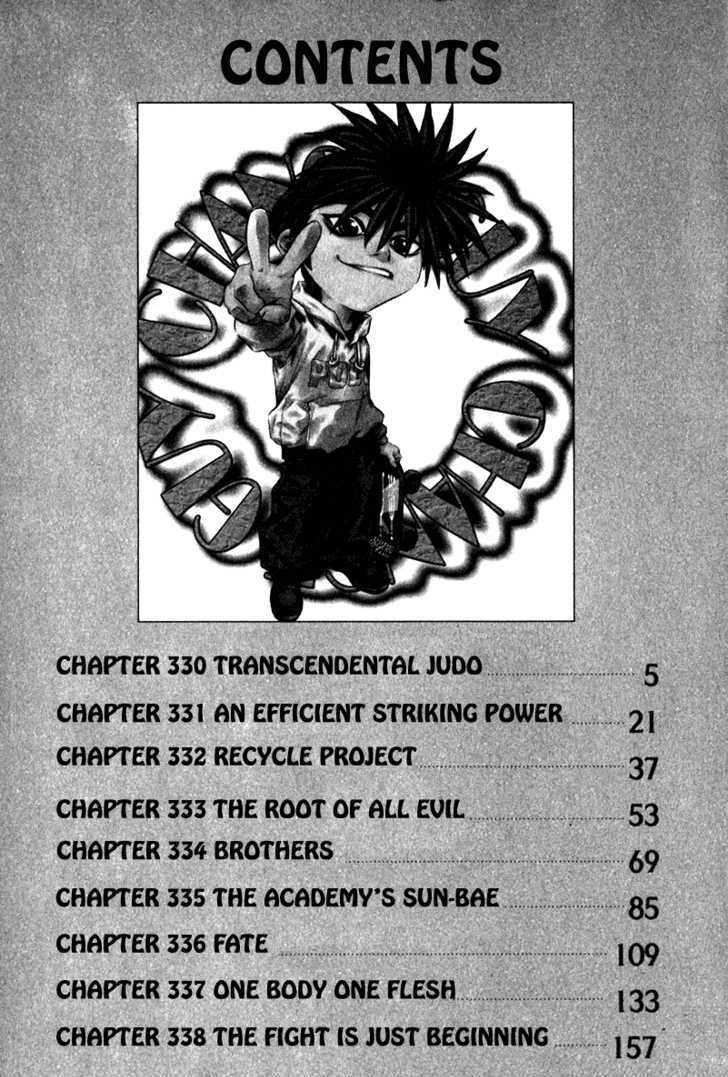 CONTENTS

CHAPTER 330 TRANSCENDENTAL JUDO 5
CHAPTER 331 AN EFFICIENT STRIKING POWER 21
CHAPTER 332 RECYCLE PROJECT 37
CHAPTER 333 THE ROOT OF ALL EVIL 53
CHAPTER 334 BROTHERS 69
CHAPTER 335 THE ACADEMY'S SUN-BAE 85
CHAPTER 336 FATE 109
CHAPTER 337 ONE BODY ONE FLESH 133
CHAPTER 338 THE FIGHT IS JUST BEGINNING 157